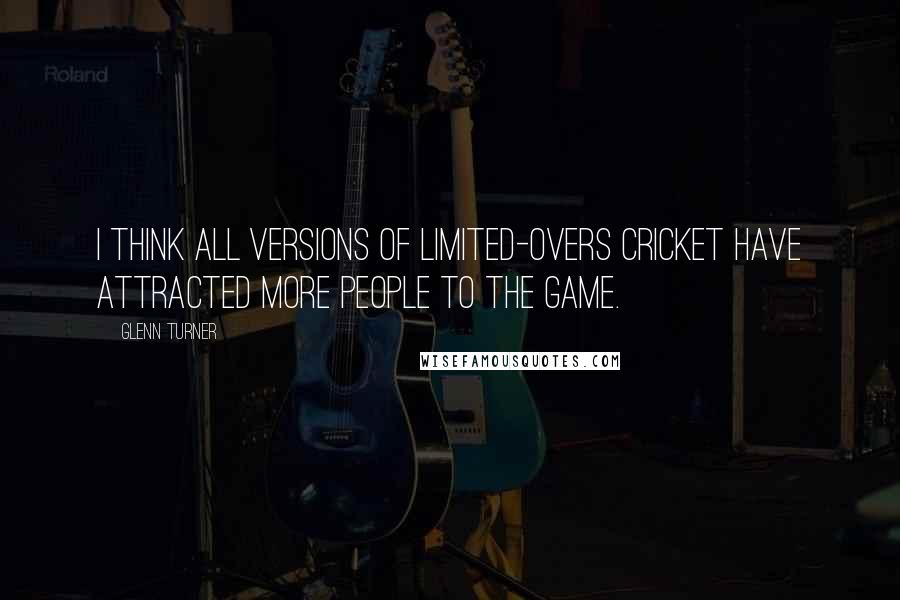 Roland

I THINK ALL VERSIONS OF LIMITED-OVERS CRICKET HAVE ATTRACTED MORE PEOPLE TO THE GAME.

GLENN TURNER

WISEFAMOUSQUOTES.COM